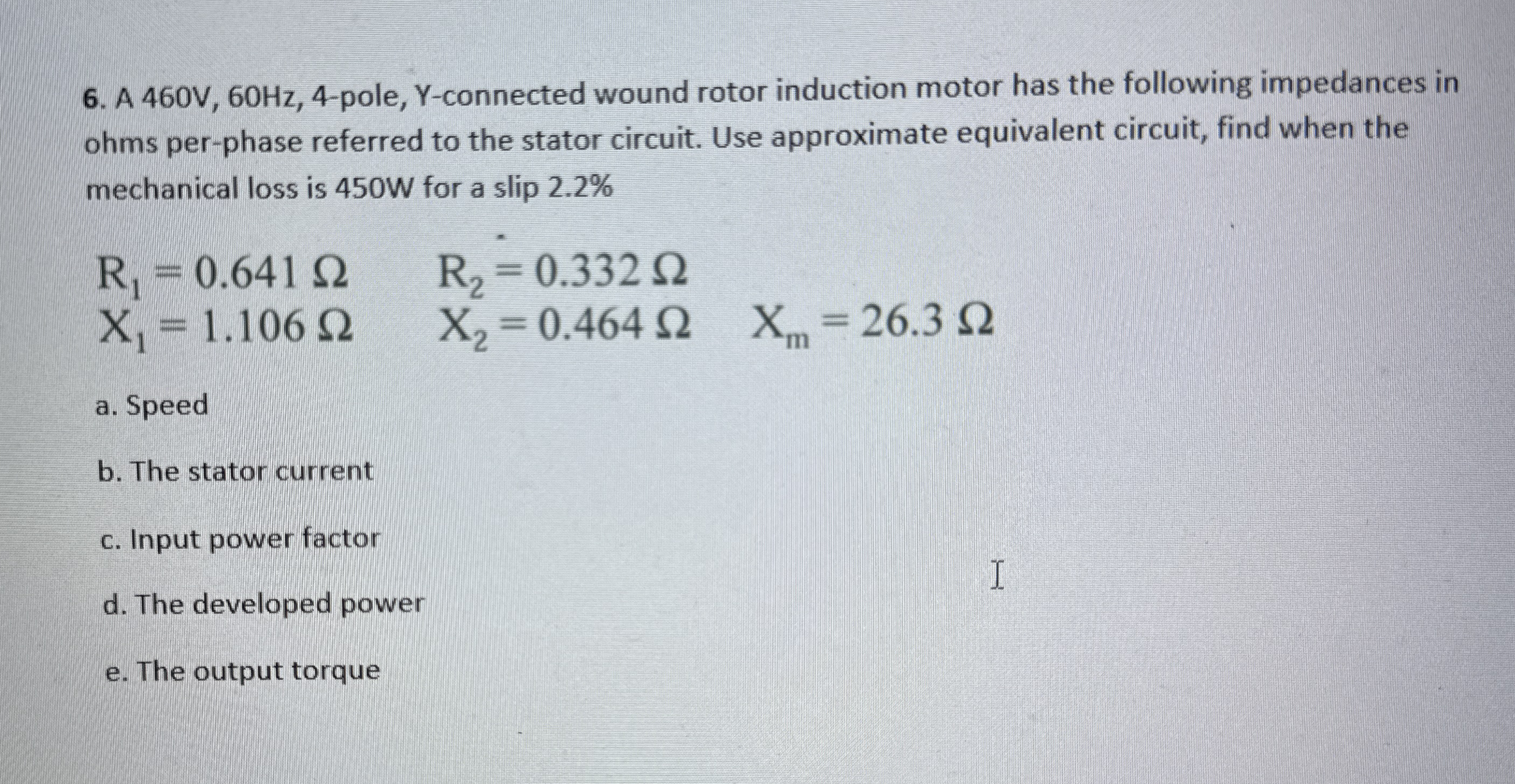 6. A 460V, 60Hz, 4-pole, Y-connected wound rotor induction motor has the following impedances in ohms per-phase referred to the stator circuit. Use approximate equivalent circuit, find when the mechanical loss is 450W for a slip 2.2%

$R_1 = 0.641\ \Omega$ $R_2 = 0.332\ \Omega$
$X_1 = 1.106\ \Omega$ $X_2 = 0.464\ \Omega$ $X_m = 26.3\ \Omega$

a. Speed

b. The stator current

c. Input power factor

d. The developed power

e. The output torque